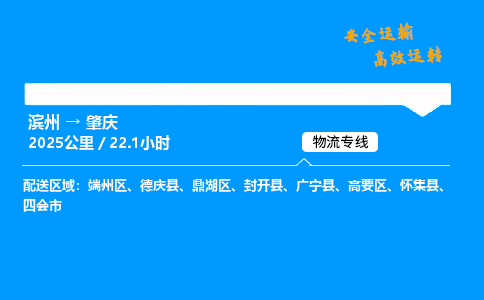 安全运输
高效运转

滨州 → 肇庆
2025公里 / 22.1小时

物流专线

配送区域：端州区、德庆县、鼎湖区、封开县、广宁县、高要区、怀集县、四会市